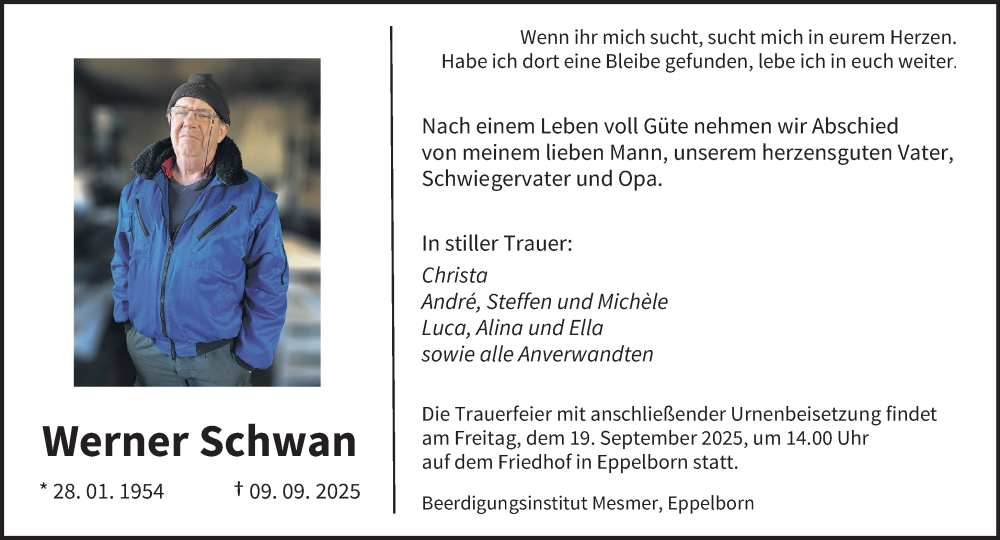 Werner Schwan

* 28. 01. 1954 † 09. 09. 2025

Wenn ihr mich sucht, sucht mich in eurem Herzen.
Habe ich dort eine Bleibe gefunden, lebe ich in euch weiter.

Nach einem Leben voll Güte nehmen wir Abschied von meinem lieben Mann, unserem herzensguten Vater, Schwiegervater und Opa.

In stiller Trauer:
Christa
André, Steffen und Michèle
Luca, Alina und Ella
sowie alle Anverwandten

Die Trauerfeier mit anschließender Urnenbeisetzung findet am Freitag, dem 19. September 2025, um 14.00 Uhr auf dem Friedhof in Eppelborn statt.

Beerdigungsinstitut Mesmer, Eppelborn